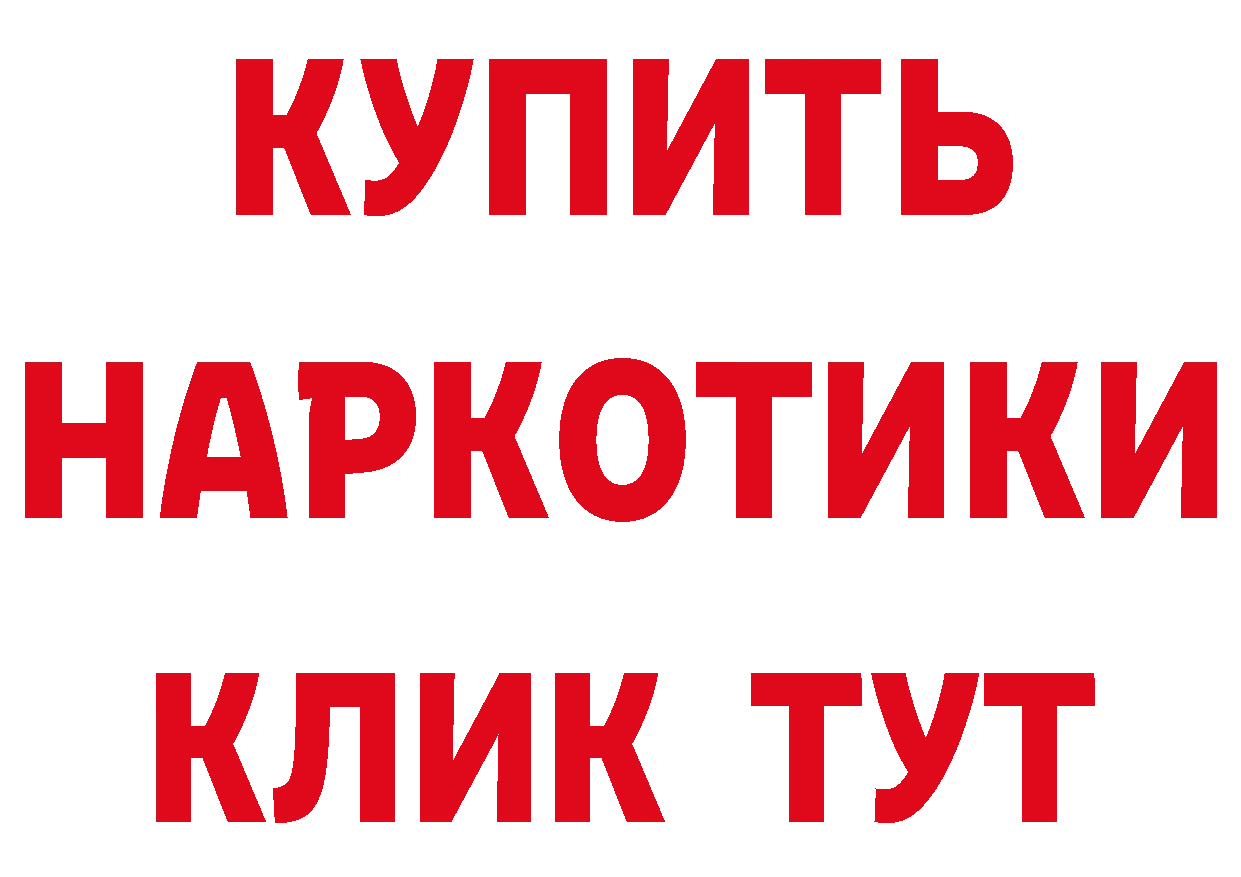 КУПИТЬ
НАРКОТИКИ
КЛИК ТУТ